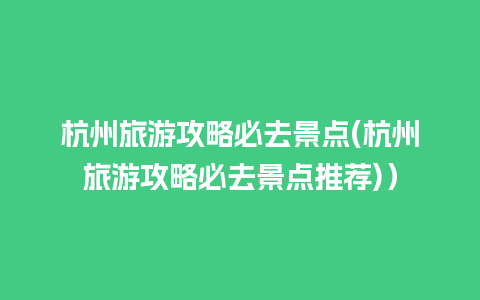 杭州旅游攻略必去景点(杭州旅游攻略必去景点推荐))